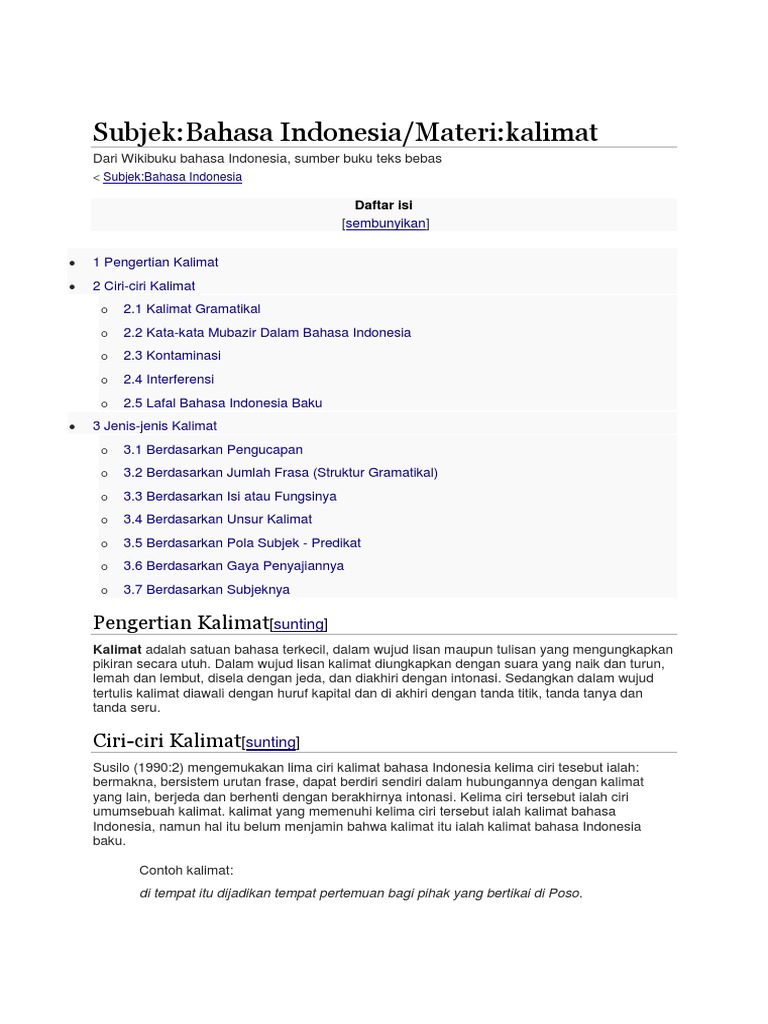 Subjek:Bahasa Indonesia/Materi:kalimat

Dari Wikibuku bahasa Indonesia, sumber buku teks bebas

< Subjek:Bahasa Indonesia

Daftar isi
[sembunyikan]

- 1 Pengertian Kalimat
- 2 Ciri-ciri Kalimat
  - 2.1 Kalimat Gramatikal
  - 2.2 Kata-kata Mubazir Dalam Bahasa Indonesia
  - 2.3 Kontaminasi
  - 2.4 Interferensi
  - 2.5 Lafal Bahasa Indonesia Baku
- 3 Jenis-jenis Kalimat
  - 3.1 Berdasarkan Pengucapan
  - 3.2 Berdasarkan Jumlah Frasa (Struktur Gramatikal)
  - 3.3 Berdasarkan Isi atau Fungsinya
  - 3.4 Berdasarkan Unsur Kalimat
  - 3.5 Berdasarkan Pola Subjek - Predikat
  - 3.6 Berdasarkan Gaya Penyajiannya
  - 3.7 Berdasarkan Subjeknya

Pengertian Kalimat[sunting]

Kalimat adalah satuan bahasa terkecil, dalam wujud lisan maupun tulisan yang mengungkapkan pikiran secara utuh. Dalam wujud lisan kalimat diungkapkan dengan suara yang naik dan turun, lemah dan lembut, disela dengan jeda, dan diakhiri dengan intonasi. Sedangkan dalam wujud tertulis kalimat diawali dengan huruf kapital dan di akhiri dengan tanda titik, tanda tanya dan tanda seru.

Ciri-ciri Kalimat[sunting]

Susilo (1990:2) mengemukakan lima ciri kalimat bahasa Indonesia kelima ciri tesebut ialah: bermakna, bersistem urutan frase, dapat berdiri sendiri dalam hubungannya dengan kalimat yang lain, berjeda dan berhenti dengan berakhirnya intonasi. Kelima ciri tersebut ialah ciri umumsebuah kalimat. kalimat yang memenuhi kelima ciri tersebut ialah kalimat bahasa Indonesia, namun hal itu belum menjamin bahwa kalimat itu ialah kalimat bahasa Indonesia baku.

Contoh kalimat:

di tempat itu dijadikan tempat pertemuan bagi pihak yang bertikai di Poso.